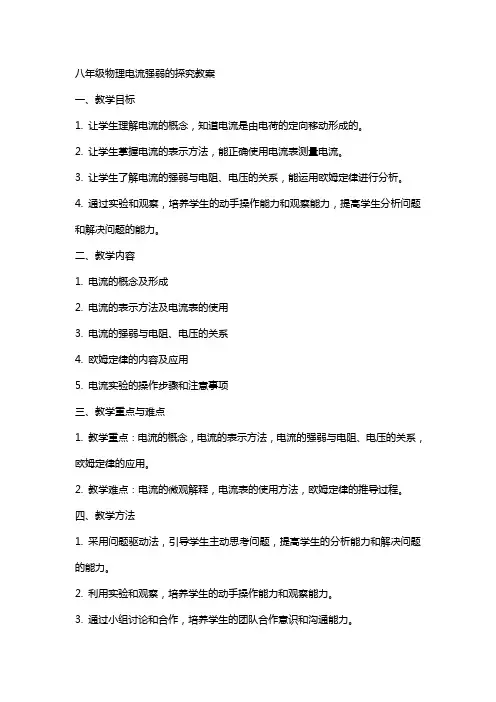 八年级物理电流强弱的探究教案

一、教学目标

1. 让学生理解电流的概念，知道电流是由电荷的定向移动形成的。

2. 让学生掌握电流的表示方法，能正确使用电流表测量电流。

3. 让学生了解电流的强弱与电阻、电压的关系，能运用欧姆定律进行分析。

4. 通过实验和观察，培养学生的动手操作能力和观察能力，提高学生分析问题和解决问题的能力。

二、教学内容

1. 电流的概念及形成

2. 电流的表示方法及电流表的使用

3. 电流的强弱与电阻、电压的关系

4. 欧姆定律的内容及应用

5. 电流实验的操作步骤和注意事项

三、教学重点与难点

1. 教学重点：电流的概念，电流的表示方法，电流的强弱与电阻、电压的关系，欧姆定律的应用。

2. 教学难点：电流的微观解释，电流表的使用方法，欧姆定律的推导过程。

四、教学方法

1. 采用问题驱动法，引导学生主动思考问题，提高学生的分析能力和解决问题的能力。

2. 利用实验和观察，培养学生的动手操作能力和观察能力。

3. 通过小组讨论和合作，培养学生的团队合作意识和沟通能力。